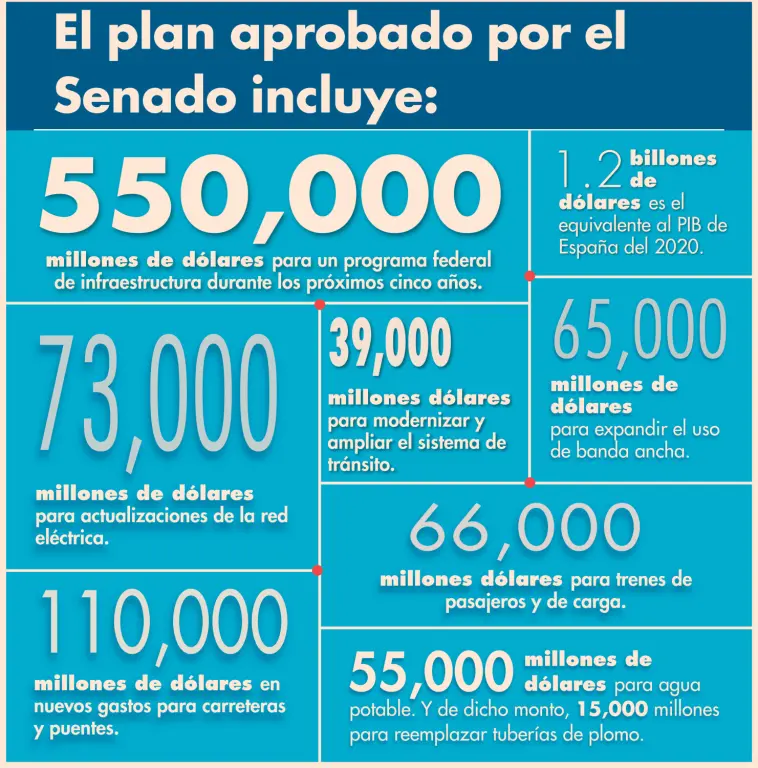 El plan aprobado por el Senado incluye:

550,000

millones de dólares para un programa federal de infraestructura durante los próximos cinco años.

1.2 billones de dólares es el equivalente al PIB de España del 2020.

73,000

millones de dólares para actualizaciones de la red eléctrica.

39,000

millones dólares para modernizar y ampliar el sistema de tránsito.

65,000

millones de dólares para expandir el uso de banda ancha.

66,000

millones dólares para trenes de pasajeros y de carga.

110,000

millones de dólares en nuevos gastos para carreteras y puentes.

55,000 millones de dólares para agua potable. Y de dicho monto, 15,000 millones para reemplazar tuberías de plomo.